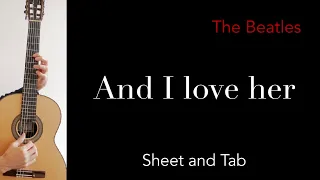 The Beatles

And I love her

Sheet and Tab